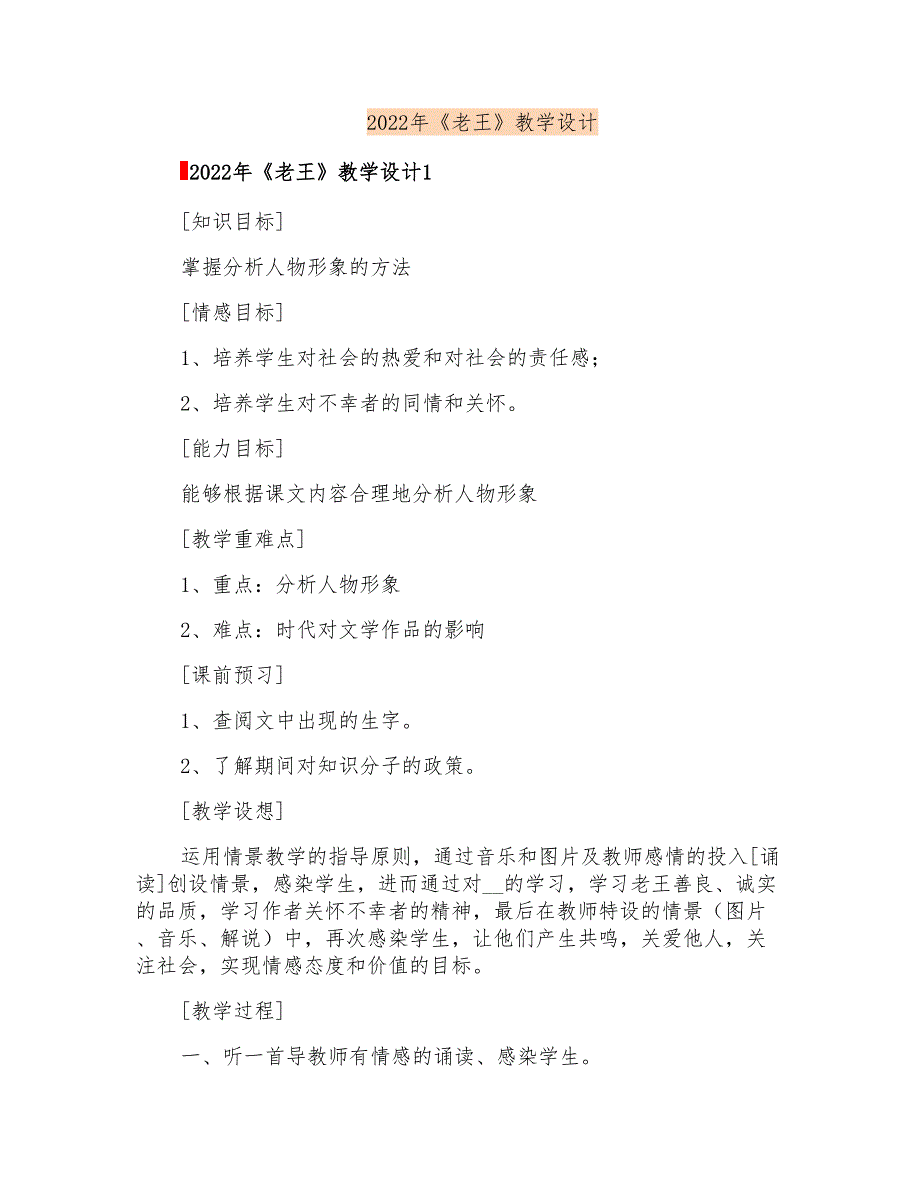 2022年《老王》教学设计

2022年《老王》教学设计1

[知识目标]

掌握分析人物形象的方法

[情感目标]

1、培养学生对社会的热爱和对社会的责任感；

2、培养学生对不幸者的同情和关怀。

[能力目标]

能够根据课文内容合理地分析人物形象

[教学重难点]

1、重点：分析人物形象

2、难点：时代对文学作品的影响

[课前预习]

1、查阅文中出现的生字。

2、了解期间对知识分子的政策。

[教学设想]

运用情景教学的指导原则，通过音乐和图片及教师感情的投入[诵读]创设情景，感染学生，进而通过对__的学习，学习老王善良、诚实的品质，学习作者关怀不幸者的精神，最后在教师特设的情景（图片、音乐、解说）中，再次感染学生，让他们产生共鸣，关爱他人，关注社会，实现情感态度和价值的目标。

[教学过程]

一、听一首导教师有情感的诵读、感染学生。